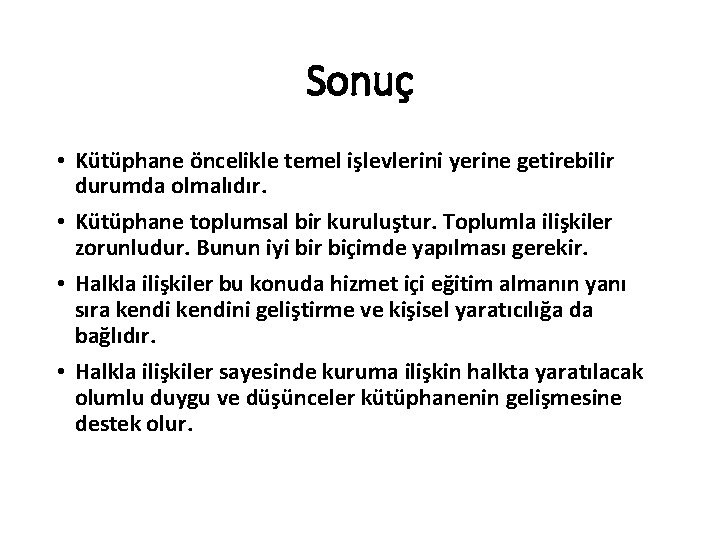 Sonuç

• Kütüphane öncelikle temel işlevlerini yerine getirebilir durumda olmalıdır.

• Kütüphane toplumsal bir kuruluştur. Toplumla ilişkiler zorunludur. Bunun iyi bir biçimde yapılması gerekir.

• Halkla ilişkiler bu konuda hizmet içi eğitim almanın yanı sıra kendi kendini geliştirme ve kişisel yaratıcılığa da bağlıdır.

• Halkla ilişkiler sayesinde kuruma ilişkin halkta yaratılacak olumlu duygu ve düşünceler kütüphanenin gelişmesine destek olur.